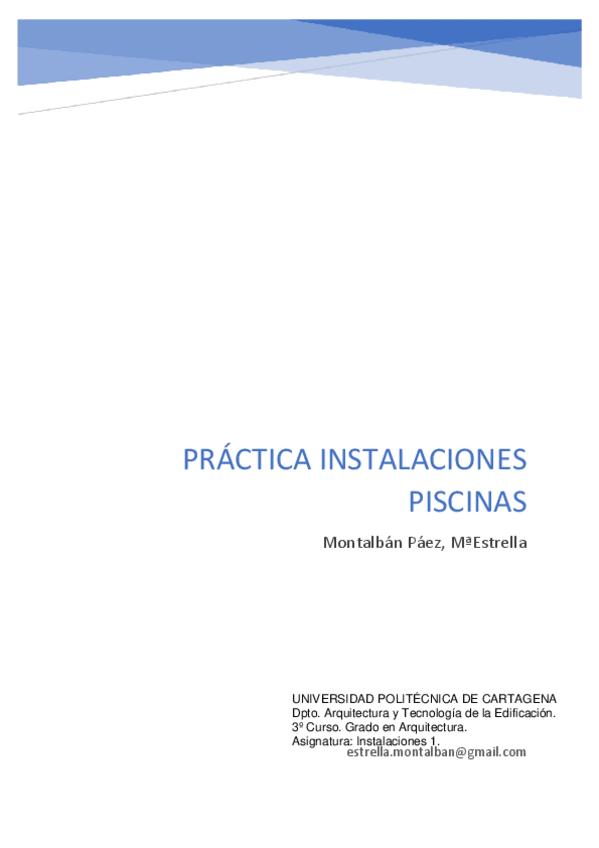 PRÁCTICA INSTALACIONES PISCINAS

Montalbán Páez, MªEstrella

UNIVERSIDAD POLITÉCNICA DE CARTAGENA
Dpto. Arquitectura y Tecnología de la Edificación.
3º Curso. Grado en Arquitectura.
Asignatura: Instalaciones 1.
estrella.montalban@gmail.com